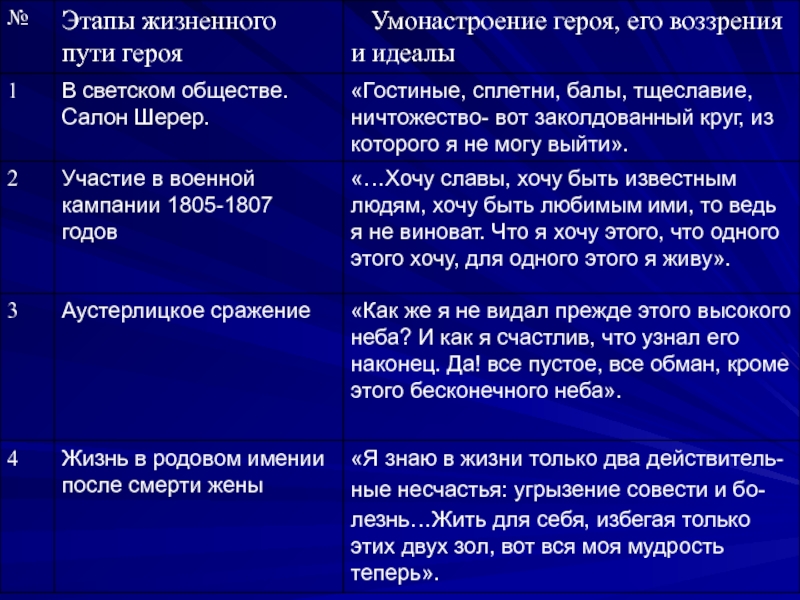 | № | Этапы жизненного пути героя | Умонастроение героя, его воззрения и идеалы |
|---|---|---|
| 1 | В светском обществе. Салон Шерер. | «Гостиные, сплетни, балы, тщеславие, ничтожество- вот заколдованный круг, из которого я не могу выйти». |
| 2 | Участие в военной кампании 1805-1807 годов | «…Хочу славы, хочу быть известным людям, хочу быть любимым ими, то ведь я не виноват. Что я хочу этого, что одного этого хочу, для одного этого я живу». |
| 3 | Аустерлицкое сражение | «Как же я не видал прежде этого высокого неба? И как я счастлив, что узнал его наконец. Да! все пустое, все обман, кроме этого бесконечного неба». |
| 4 | Жизнь в родовом имении после смерти жены | «Я знаю в жизни только два действительные несчастья: угрызение совести и болезнь…Жить для себя, избегая только этих двух зол, вот вся моя мудрость теперь». |